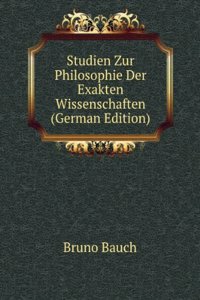 Studien Zur Philosophie Der Exakten Wissenschaften (German Edition)

Bruno Bauch